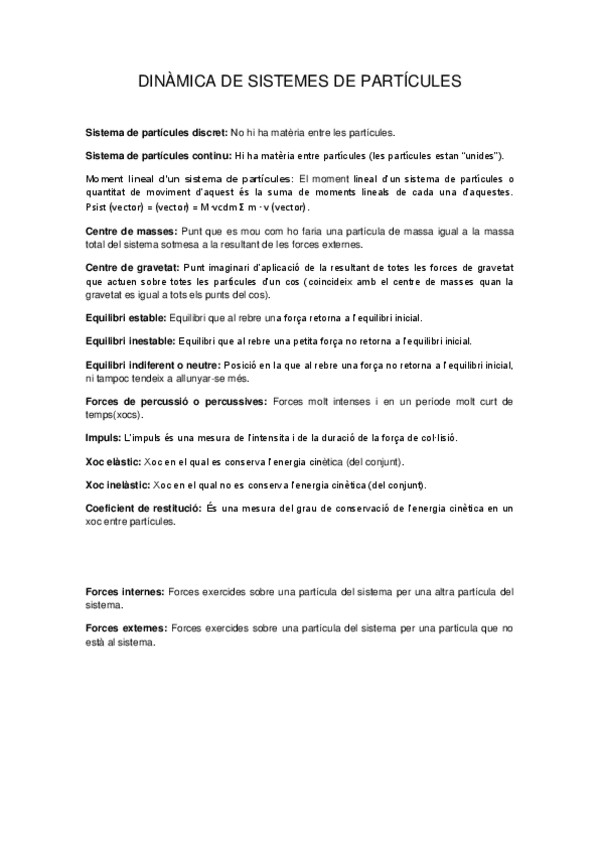 DINÀMICA DE SISTEMES DE PARTÍCULES

Sistema de partícules discret: No hi ha matèria entre les partícules.

Sistema de partícules continu: Hi ha matèria entre partícules (les partícules estan "unides").

Moment lineal d'un sistema de partícules: El moment lineal d'un sistema de partícules o quantitat de moviment d'aquest és la suma de moments lineals de cada una d'aquestes. Psist (vector) = (vector) = M·vcdm Σ m · v (vector).

Centre de masses: Punt que es mou com ho faria una partícula de massa igual a la massa total del sistema sotmesa a la resultant de les forces externes.

Centre de gravetat: Punt imaginari d'aplicació de la resultant de totes les forces de gravetat que actuen sobre totes les partícules d'un cos (coincideix amb el centre de masses quan la gravetat es igual a tots els punts del cos).

Equilibri estable: Equilibri que al rebre una força retorna a l'equilibri inicial.

Equilibri inestable: Equilibri que al rebre una petita força no retorna a l'equilibri inicial.

Equilibri indiferent o neutre: Posició en la que al rebre una força no retorna a l'equilibri inicial, ni tampoc tendeix a allunyar-se més.

Forces de percussió o percussives: Forces molt intenses i en un periode molt curt de temps(xocs).

Impuls: L'impuls és una mesura de l'intensita i de la duració de la força de col·lisió.

Xoc elàstic: Xoc en el qual es conserva l'energia cinètica (del conjunt).

Xoc inelàstic: Xoc en el qual no es conserva l'energia cinètica (del conjunt).

Coeficient de restitució: És una mesura del grau de conservació de l'energia cinètica en un xoc entre partícules.

Forces internes: Forces exercides sobre una partícula del sistema per una altra partícula del sistema.

Forces externes: Forces exercides sobre una partícula del sistema per una partícula que no està al sistema.